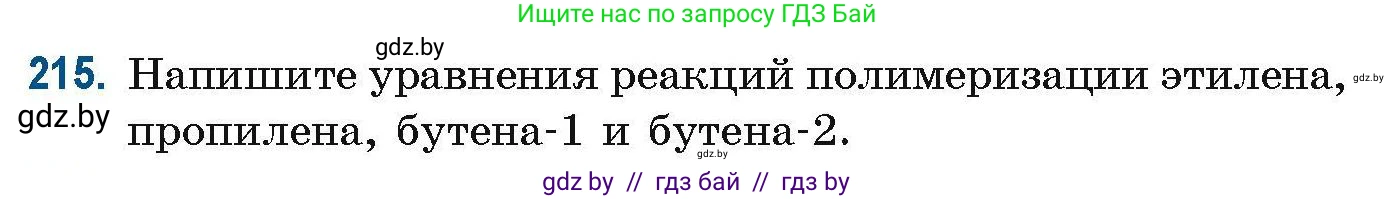 Ищите нас по запросу ГДЗ Бай

gdz.by

215. Напишите уравнения реакций полимеризации этилена, пропилена, бутена-1 и бутена-2.

gdz.by

gdz.by

gdz.by

gdz by // гдз бай // гдз by